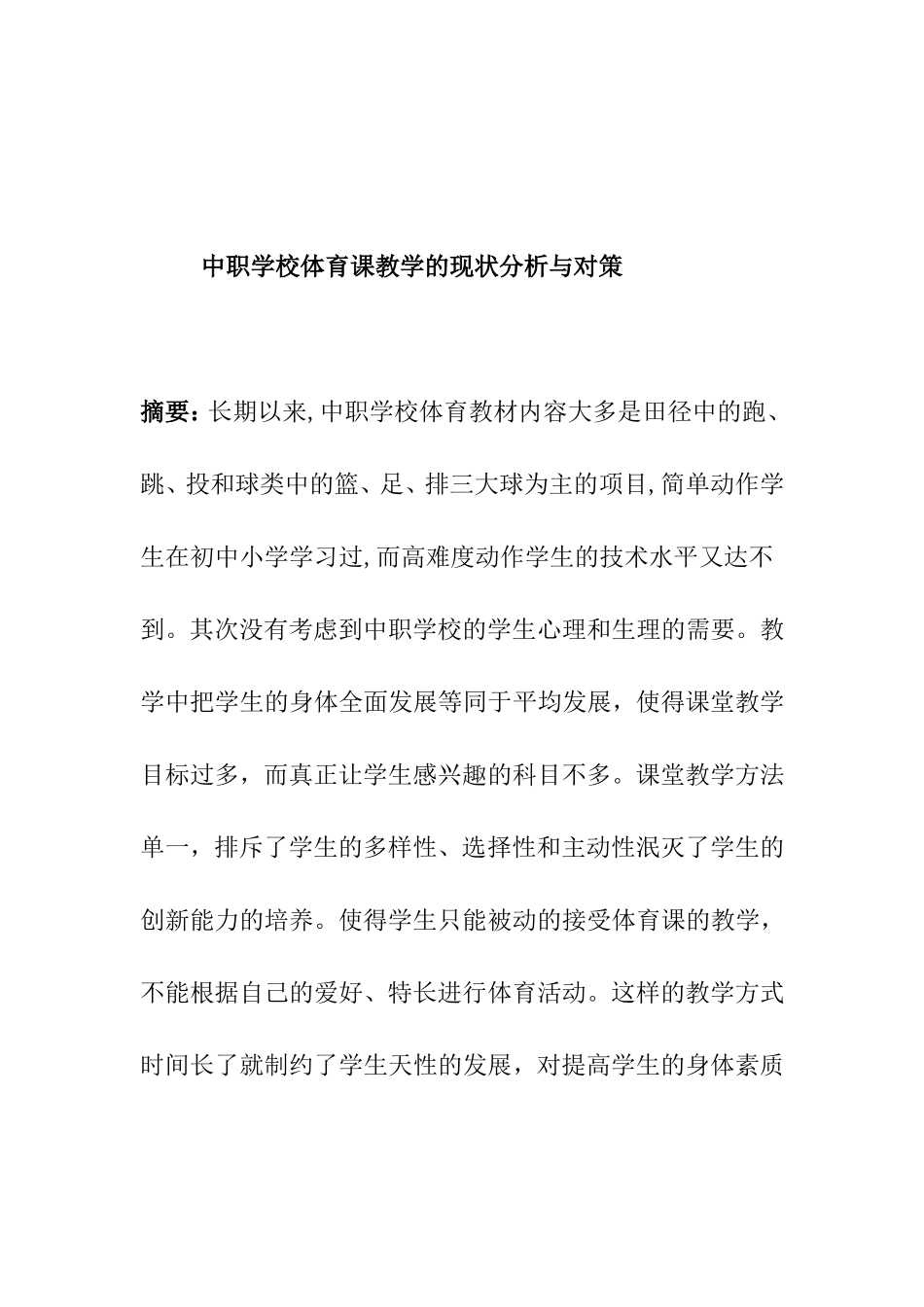 中职学校体育课教学的现状分析与对策

摘要：长期以来,中职学校体育教材内容大多是田径中的跑、跳、投和球类中的篮、足、排三大球为主的项目,简单动作学生在初中小学学习过,而高难度动作学生的技术水平又达不到。其次没有考虑到中职学校的学生心理和生理的需要。教学中把学生的身体全面发展等同于平均发展，使得课堂教学目标过多，而真正让学生感兴趣的科目不多。课堂教学方法单一，排斥了学生的多样性、选择性和主动性泯灭了学生的创新能力的培养。使得学生只能被动的接受体育课的教学，不能根据自己的爱好、特长进行体育活动。这样的教学方式时间长了就制约了学生天性的发展，对提高学生的身体素质